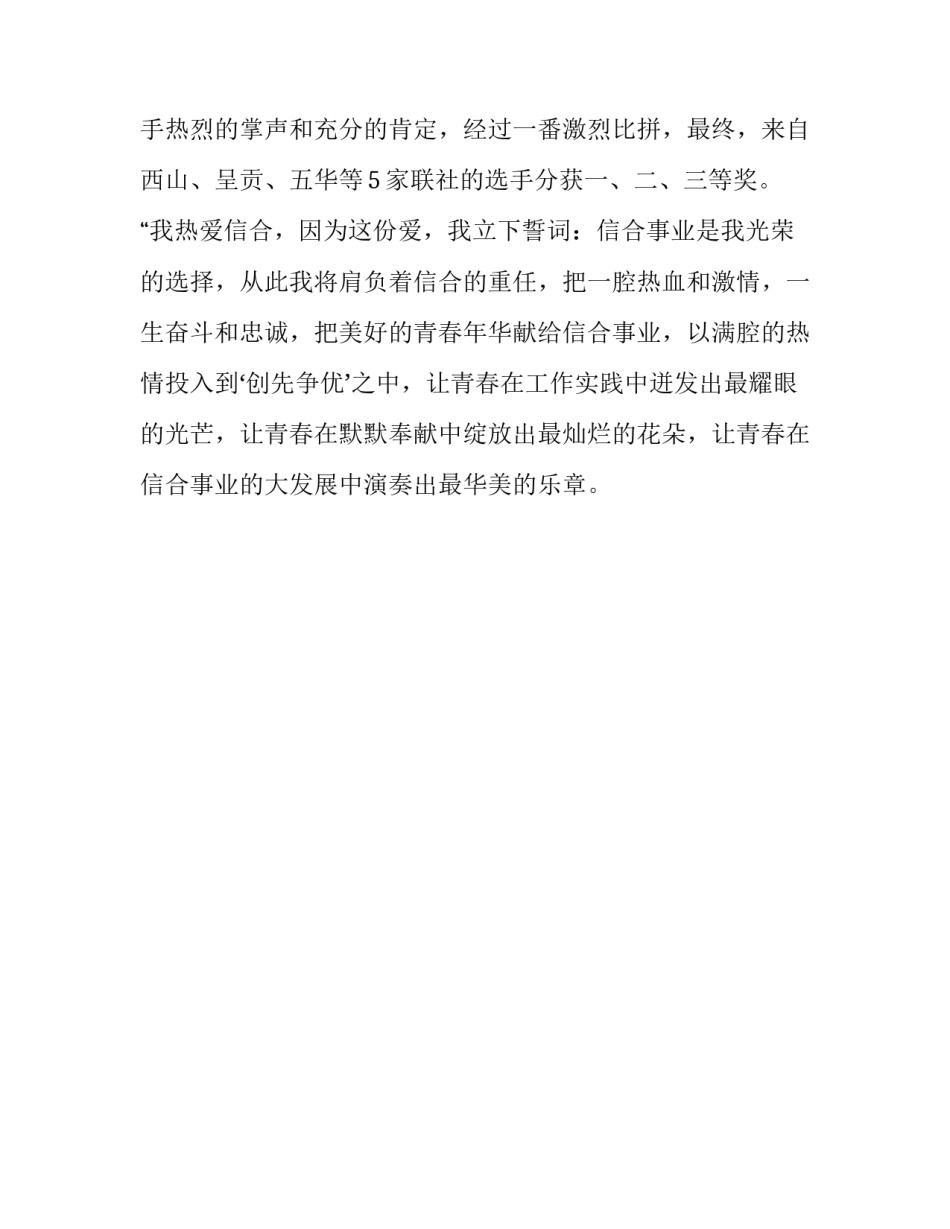 手热烈的掌声和充分的肯定，经过一番激烈比拼，最终，来自西山、呈贡、五华等5家联社的选手分获一、二、三等奖。

“我热爱信合，因为这份爱，我立下誓词：信合事业是我光荣的选择，从此我将肩负着信合的重任，把一腔热血和激情，一生奋斗和忠诚，把美好的青春年华献给信合事业，以满腔的热情投入到‘创先争优’之中，让青春在工作实践中迸发出最耀眼的光芒，让青春在默默奉献中绽放出最灿烂的花朵，让青春在信合事业的大发展中演奏出最华美的乐章。